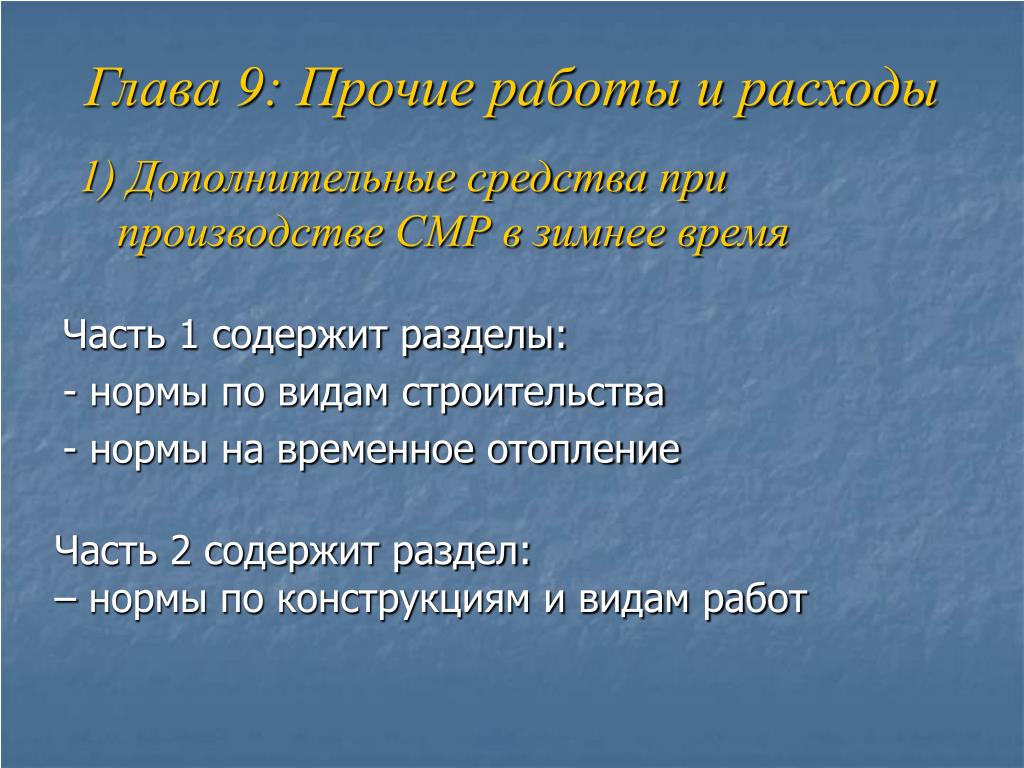 Глава 9: Прочие работы и расходы

1) Дополнительные средства при производстве СМР в зимнее время

Часть 1 содержит разделы:

- нормы по видам строительства

- нормы на временное отопление

Часть 2 содержит раздел:
– нормы по конструкциям и видам работ